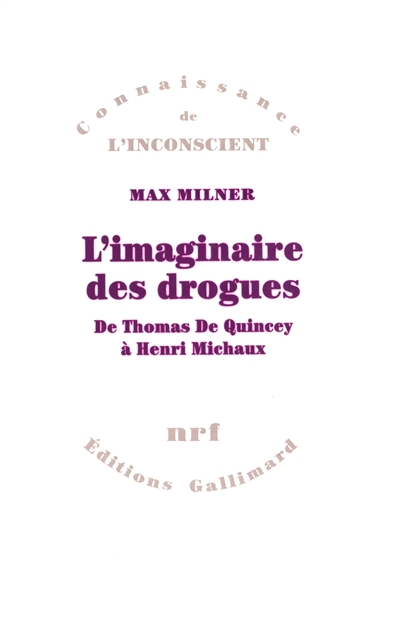 Connaissance
de
L'INCONSCIENT

MAX MILNER

L'imaginaire des drogues

De Thomas De Quincey à Henri Michaux

nrf

Éditions Gallimard